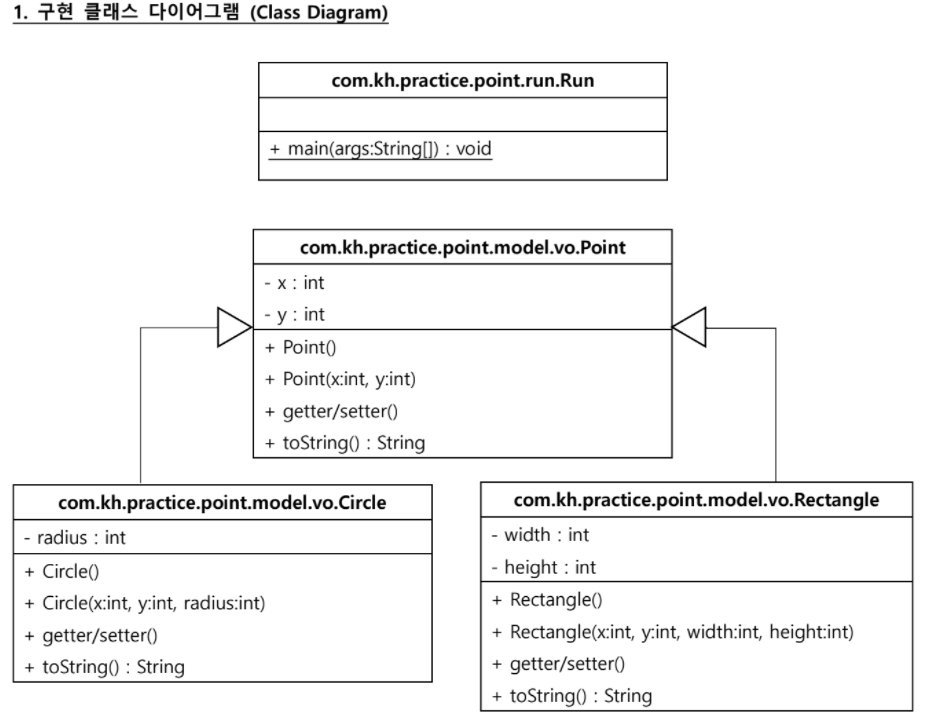 1. 구현 클래스 다이어그램 (Class Diagram)

com.kh.practice.point.run.Run

+ main(args:String[]) : void

com.kh.practice.point.model.vo.Point

- x : int
- y : int
+ Point()
+ Point(x:int, y:int)
+ getter/setter()
+ toString() : String

com.kh.practice.point.model.vo.Circle

- radius : int
+ Circle()
+ Circle(x:int, y:int, radius:int)
+ getter/setter()
+ toString() : String

com.kh.practice.point.model.vo.Rectangle

- width : int
- height : int
+ Rectangle()
+ Rectangle(x:int, y:int, width:int, height:int)
+ getter/setter()
+ toString() : String